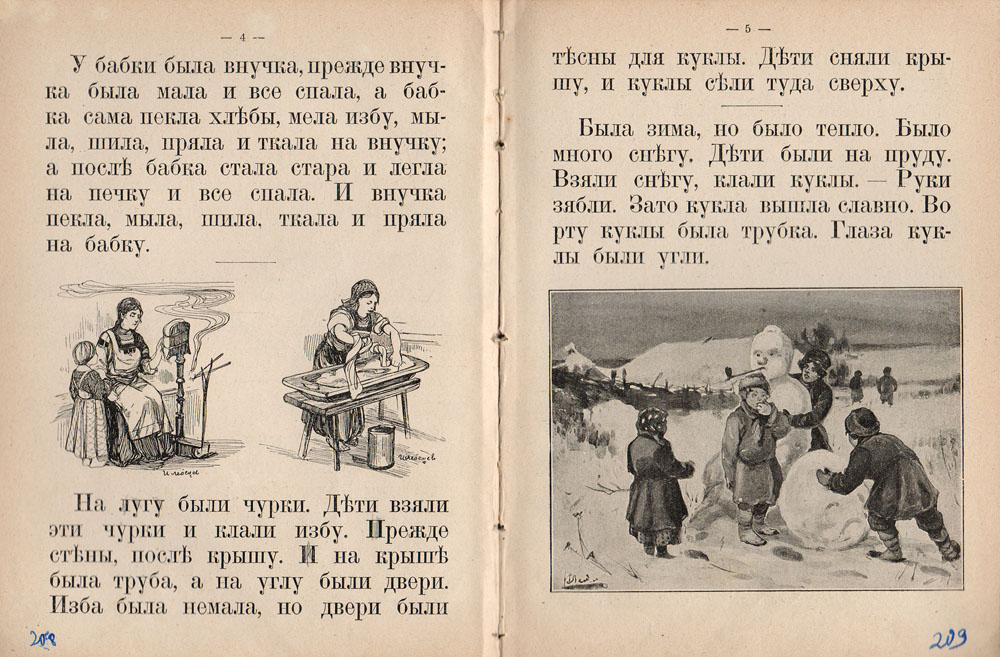 — 4 —

У бабки была внучка, прежде внучка была мала и все спала, а бабка сама пекла хлѣбы, мела избу, мыла, шила, пряла и ткала на внучку; а послѣ бабка стала стара и легла на печку и все спала. И внучка пекла, мыла, шила, ткала и пряла на бабку.

На лугу были чурки. Дѣти взяли эти чурки и клали избу. Прежде стѣны, послѣ крышу. И на крышѣ была труба, а на углу были двери. Изба была немала, но двери были

208

— 5 —

тѣсны для куклы. Дѣти сняли крышу, и куклы сѣли туда сверху.

Была зима, но было тепло. Было много снѣгу. Дѣти были на пруду. Взяли снѣгу, клали куклы. — Руки зябли. Зато кукла вышла славно. Во рту куклы была трубка. Глаза куклы были угли.

209